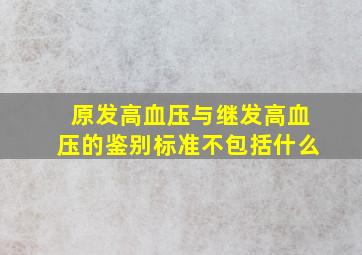 原发高血压与继发高血压的鉴别标准不包括什么